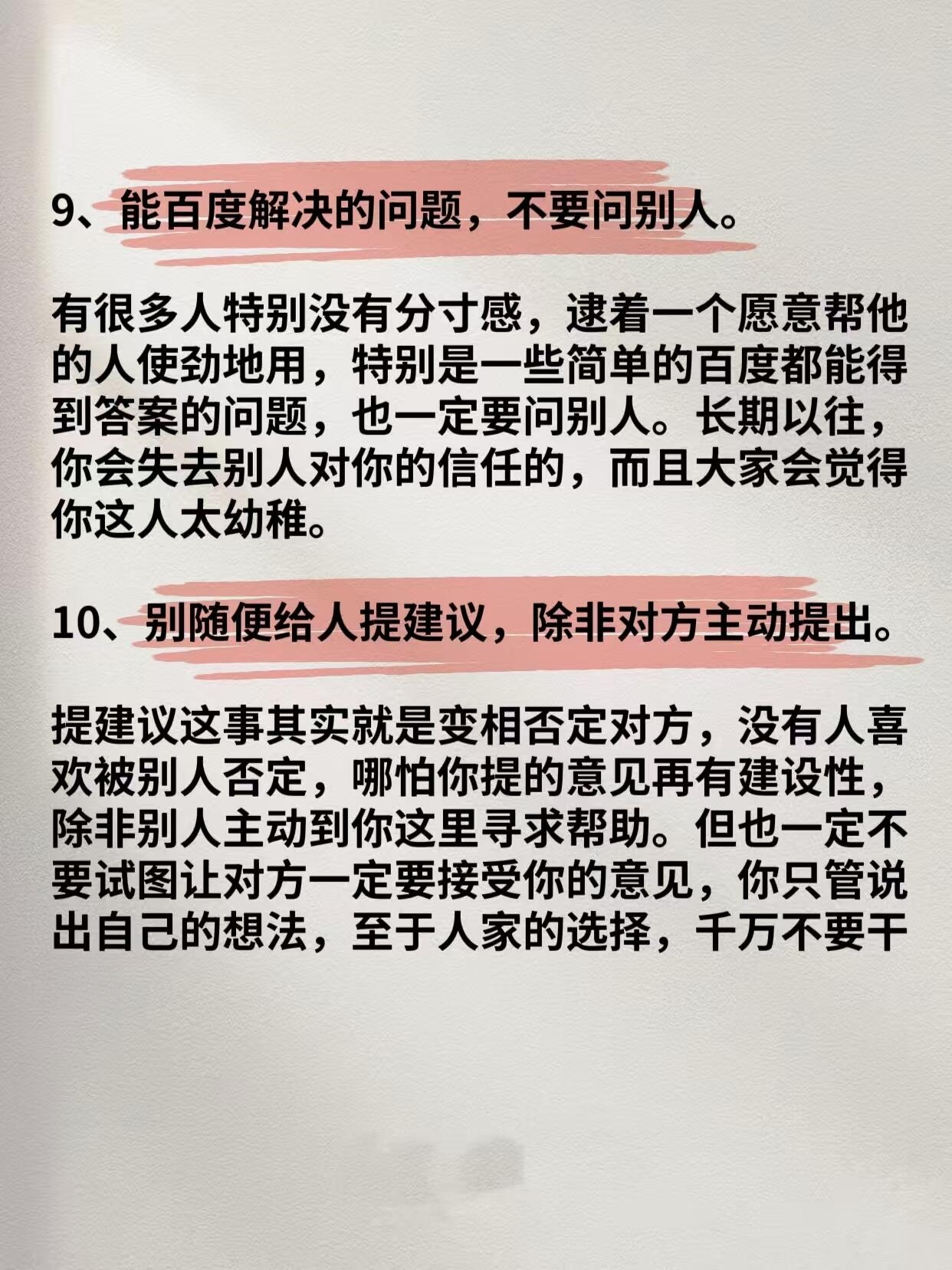 9、能百度解决的问题，不要问别人。

有很多人特别没有分寸感，逮着一个愿意帮他的人使劲地用，特别是一些简单的百度都能得到答案的问题，也一定要问别人。长期以往，你会失去别人对你的信任的，而且大家会觉得你这人太幼稚。

10、别随便给人提建议，除非对方主动提出。

提建议这事其实就是变相否定对方，没有人喜欢被别人否定，哪怕你提的意见再有建设性，除非别人主动到你这里寻求帮助。但也一定不要试图让对方一定要接受你的意见，你只管说出自己的想法，至于人家的选择，千万不要干